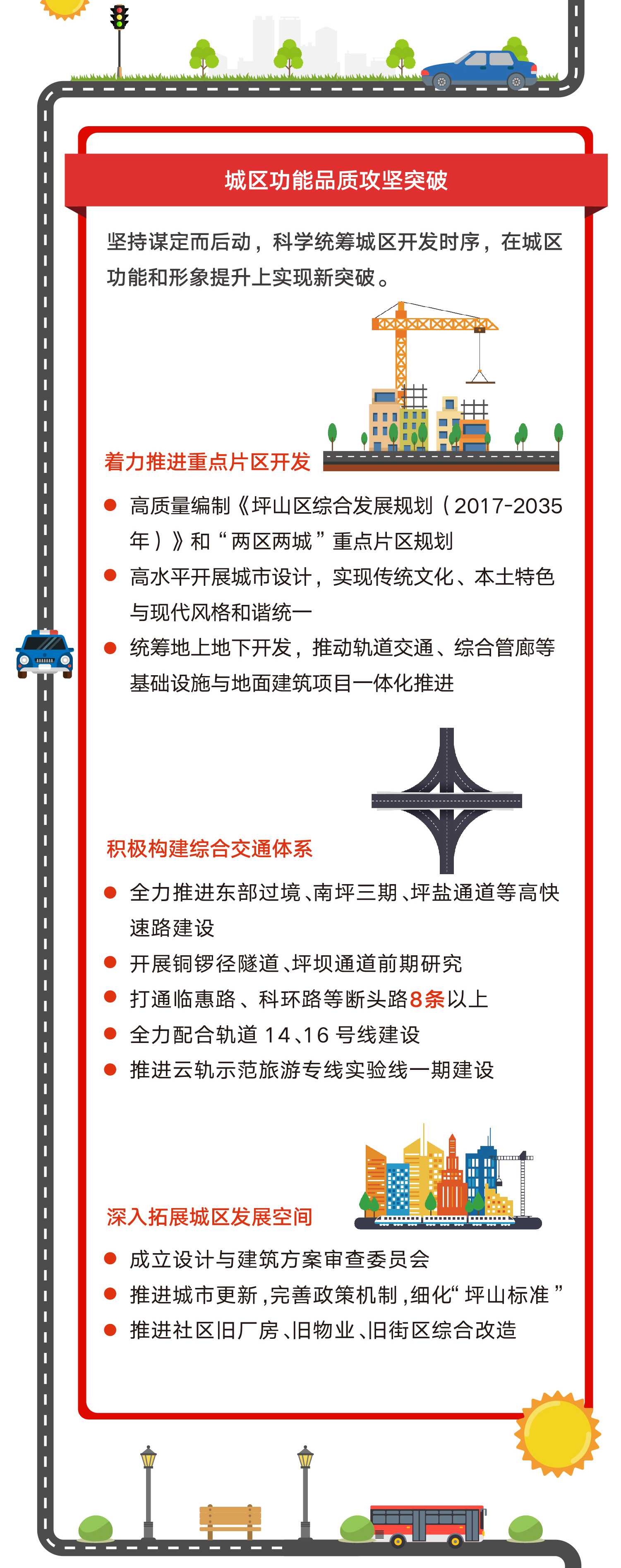 城区功能品质攻坚突破

坚持谋定而后动，科学统筹城区开发时序，在城区功能和形象提升上实现新突破。

着力推进重点片区开发

● 高质量编制《坪山区综合发展规划（2017-2035年）》和“两区两城”重点片区规划

● 高水平开展城市设计，实现传统文化、本土特色与现代风格和谐统一

● 统筹地上地下开发，推动轨道交通、综合管廊等基础设施与地面建筑项目一体化推进

积极构建综合交通体系

● 全力推进东部过境、南坪三期、坪盐通道等高快速路建设

● 开展铜锣径隧道、坪坝通道前期研究

● 打通临惠路、科环路等断头路8条以上

● 全力配合轨道14、16号线建设

● 推进云轨示范旅游专线实验线一期建设

深入拓展城区发展空间

● 成立设计与建筑方案审查委员会

● 推进城市更新，完善政策机制，细化“坪山标准”

● 推进社区旧厂房、旧物业、旧街区综合改造